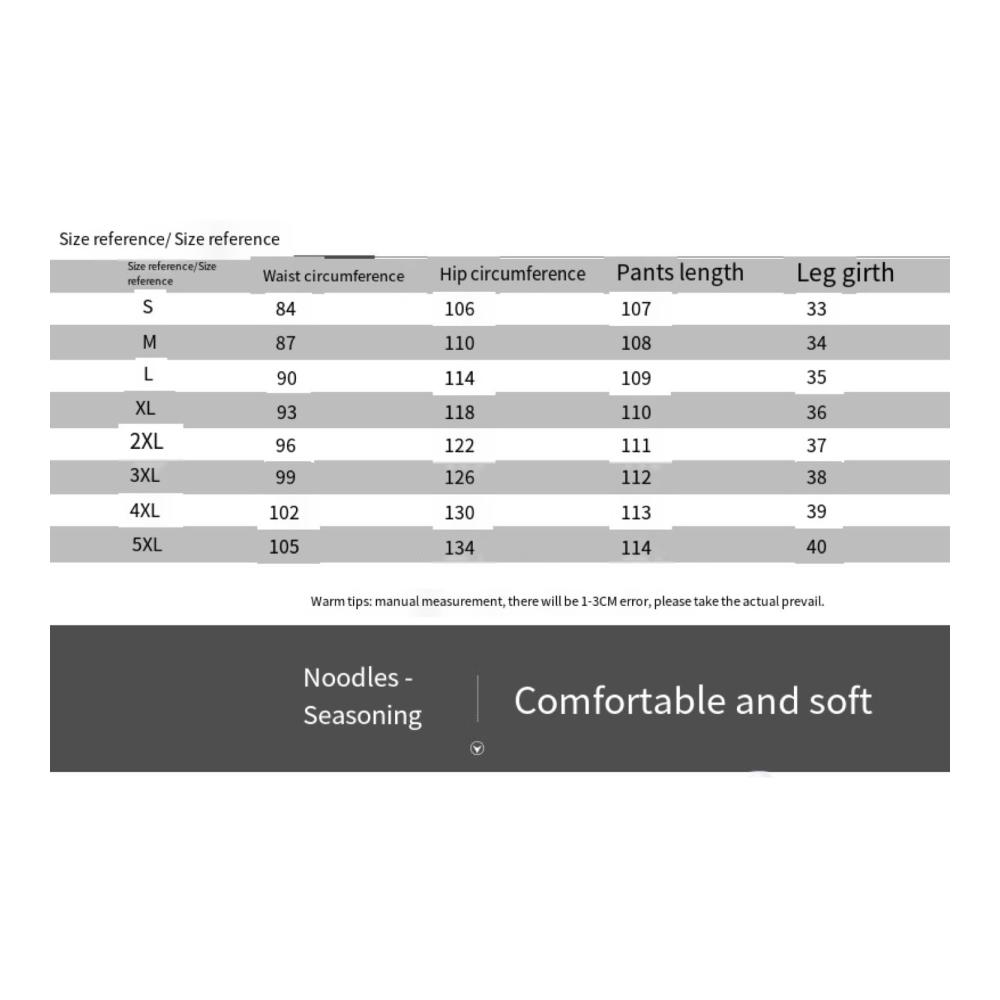 Size reference/ Size reference

| Size reference/Size reference | Waist circumference | Hip circumference | Pants length | Leg girth |
|---|---|---|---|---|
| S | 84 | 106 | 107 | 33 |
| M | 87 | 110 | 108 | 34 |
| L | 90 | 114 | 109 | 35 |
| XL | 93 | 118 | 110 | 36 |
| 2XL | 96 | 122 | 111 | 37 |
| 3XL | 99 | 126 | 112 | 38 |
| 4XL | 102 | 130 | 113 | 39 |
| 5XL | 105 | 134 | 114 | 40 |

Warm tips: manual measurement, there will be 1-3CM error, please take the actual prevail.

Noodles - Seasoning

Comfortable and soft